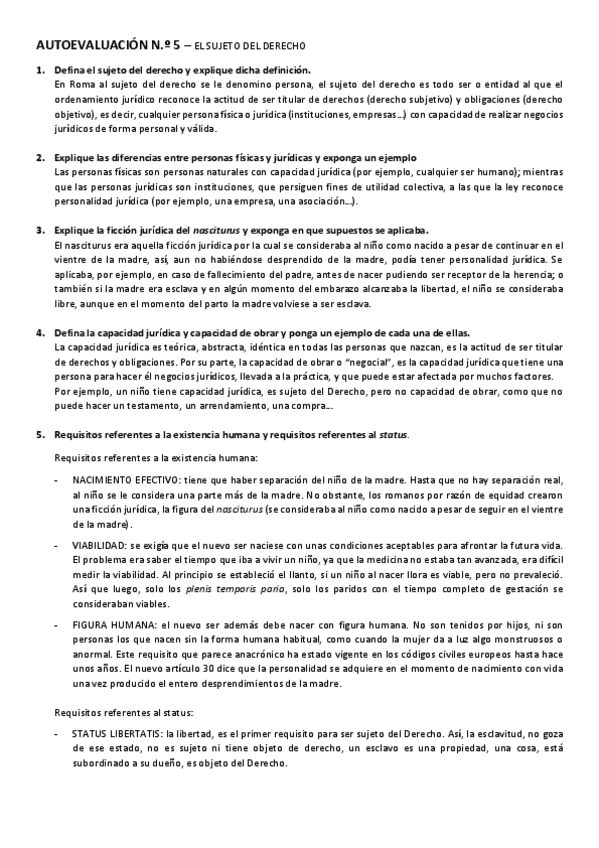 AUTOEVALUACIÓN N.º 5 – EL SUJETO DEL DERECHO

1. Defina el sujeto del derecho y explique dicha definición.
En Roma al sujeto del derecho se le denomino persona, el sujeto del derecho es todo ser o entidad al que el ordenamiento jurídico reconoce la actitud de ser titular de derechos (derecho subjetivo) y obligaciones (derecho objetivo), es decir, cualquier persona física o jurídica (instituciones, empresas…) con capacidad de realizar negocios jurídicos de forma personal y válida.

2. Explique las diferencias entre personas físicas y jurídicas y exponga un ejemplo
Las personas físicas son personas naturales con capacidad jurídica (por ejemplo, cualquier ser humano); mientras que las personas jurídicas son instituciones, que persiguen fines de utilidad colectiva, a las que la ley reconoce personalidad jurídica (por ejemplo, una empresa, una asociación…).

3. Explique la ficción jurídica del nasciturus y exponga en que supuestos se aplicaba.
El nasciturus era aquella ficción jurídica por la cual se consideraba al niño como nacido a pesar de continuar en el vientre de la madre, así, aun no habiéndose desprendido de la madre, podía tener personalidad jurídica. Se aplicaba, por ejemplo, en caso de fallecimiento del padre, antes de nacer pudiendo ser receptor de la herencia; o también si la madre era esclava y en algún momento del embarazo alcanzaba la libertad, el niño se consideraba libre, aunque en el momento del parto la madre volviese a ser esclava.

4. Defina la capacidad jurídica y capacidad de obrar y ponga un ejemplo de cada una de ellas.
La capacidad jurídica es teórica, abstracta, idéntica en todas las personas que nazcan, es la actitud de ser titular de derechos y obligaciones. Por su parte, la capacidad de obrar o "negocial", es la capacidad jurídica que tiene una persona para hacer él negocios jurídicos, llevada a la práctica, y que puede estar afectada por muchos factores.
Por ejemplo, un niño tiene capacidad jurídica, es sujeto del Derecho, pero no capacidad de obrar, como que no puede hacer un testamento, un arrendamiento, una compra…

5. Requisitos referentes a la existencia humana y requisitos referentes al status.

Requisitos referentes a la existencia humana:

- NACIMIENTO EFECTIVO: tiene que haber separación del niño de la madre. Hasta que no hay separación real, al niño se le considera una parte más de la madre. No obstante, los romanos por razón de equidad crearon una ficción jurídica, la figura del nasciturus (se consideraba al niño como nacido a pesar de seguir en el vientre de la madre).

- VIABILIDAD: se exigía que el nuevo ser naciese con unas condiciones aceptables para afrontar la futura vida. El problema era saber el tiempo que iba a vivir un niño, ya que la medicina no estaba tan avanzada, era difícil medir la viabilidad. Al principio se estableció el llanto, si un niño al nacer llora es viable, pero no prevaleció. Así que luego, solo los plenis temporis paria, solo los paridos con el tiempo completo de gestación se consideraban viables.

- FIGURA HUMANA: el nuevo ser además debe nacer con figura humana. No son tenidos por hijos, ni son personas los que nacen sin la forma humana habitual, como cuando la mujer da a luz algo monstruosos o anormal. Este requisito que parece anacrónico ha estado vigente en los códigos civiles europeos hasta hace unos años. El nuevo artículo 30 dice que la personalidad se adquiere en el momento de nacimiento con vida una vez producido el entero desprendimientos de la madre.

Requisitos referentes al status:

- STATUS LIBERTATIS: la libertad, es el primer requisito para ser sujeto del Derecho. Así, la esclavitud, no goza de ese estado, no es sujeto ni tiene objeto de derecho, un esclavo es una propiedad, una cosa, está subordinado a su dueño, es objeto del Derecho.